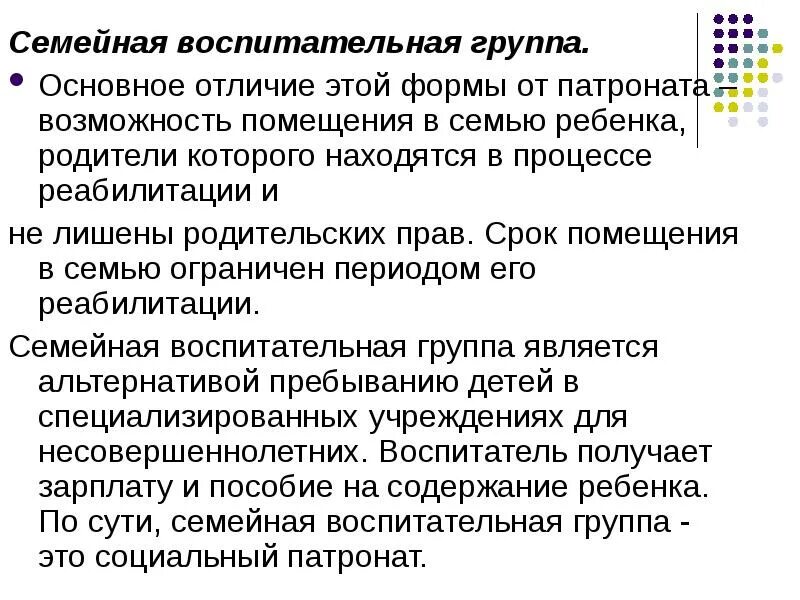 Семейная воспитательная группа.

Основное отличие этой формы от патроната – возможность помещения в семью ребенка, родители которого находятся в процессе реабилитации и

не лишены родительских прав. Срок помещения в семью ограничен периодом его реабилитации.

Семейная воспитательная группа является альтернативой пребыванию детей в специализированных учреждениях для несовершеннолетних. Воспитатель получает зарплату и пособие на содержание ребенка. По сути, семейная воспитательная группа - это социальный патронат.